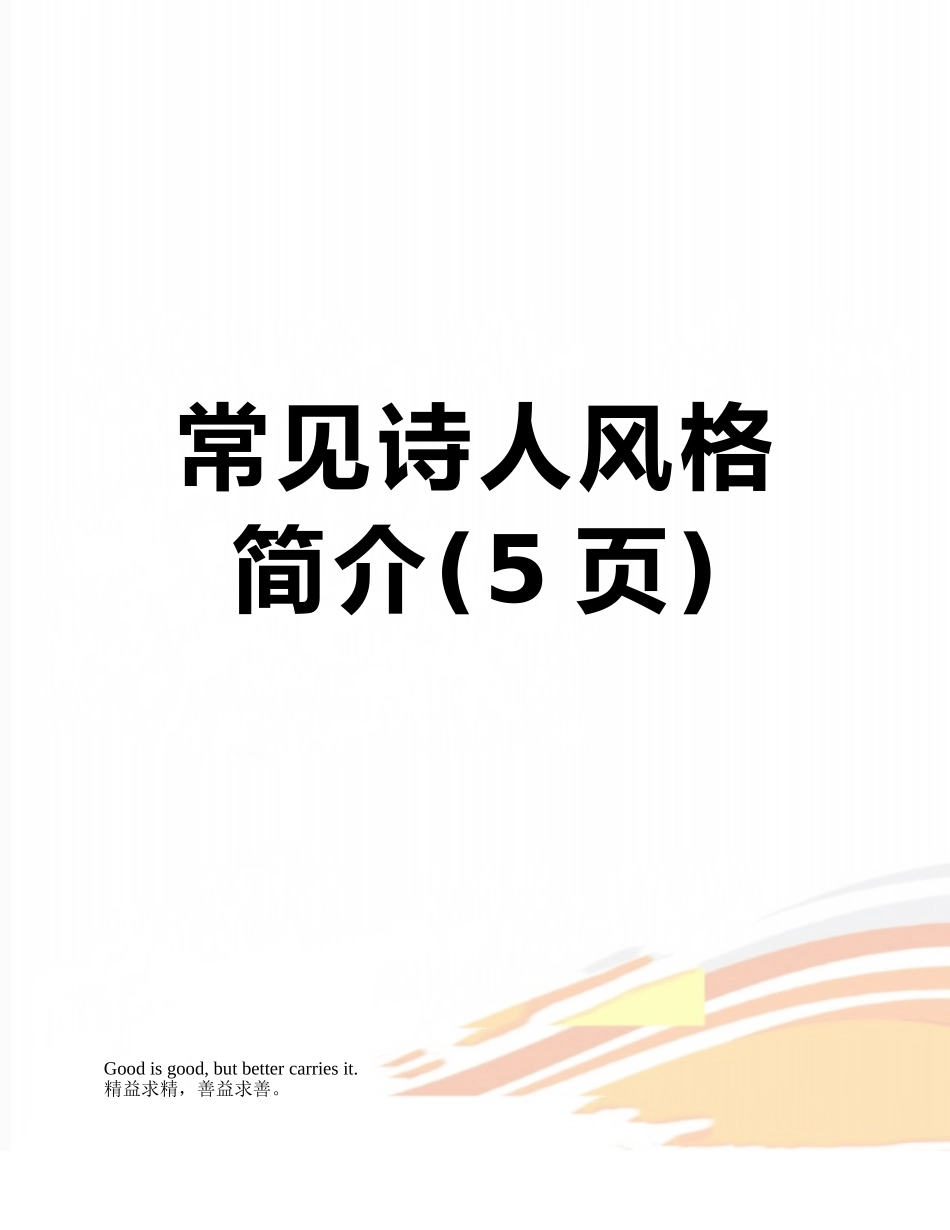 常见诗人风格简介(5 页)

Good is good, but better carries it.
精益求精，善益求善。